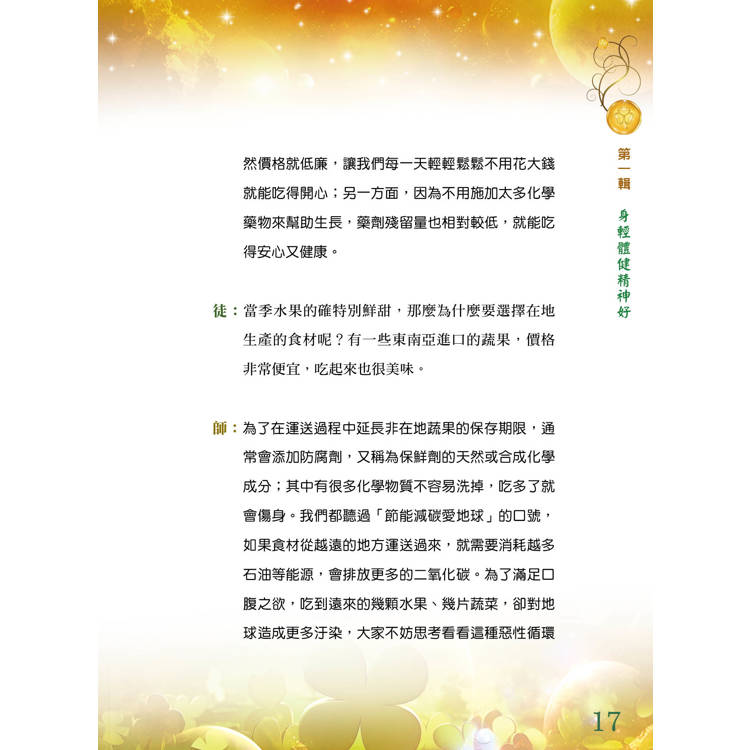 然價格就低廉，讓我們每一天輕輕鬆鬆不用花大錢就能吃得開心；另一方面，因為不用施加太多化學藥物來幫助生長，藥劑殘留量也相對較低，就能吃得安心又健康。

徒：當季水果的確特別鮮甜，那麼為什麼要選擇在地生產的食材呢？有一些東南亞進口的蔬果，價格非常便宜，吃起來也很美味。

師：為了在運送過程中延長非在地蔬果的保存期限，通常會添加防腐劑，又稱為保鮮劑的天然或合成化學成分；其中有很多化學物質不容易洗掉，吃多了就會傷身。我們都聽過「節能減碳愛地球」的口號，如果食材從越遠的地方運送過來，就需要消耗越多石油等能源，會排放更多的二氧化碳。為了滿足口腹之欲，吃到遠來的幾顆水果、幾片蔬菜，卻對地球造成更多汙染，大家不妨思考看看這種惡性循環

第一輯　身輕體健精神好

17